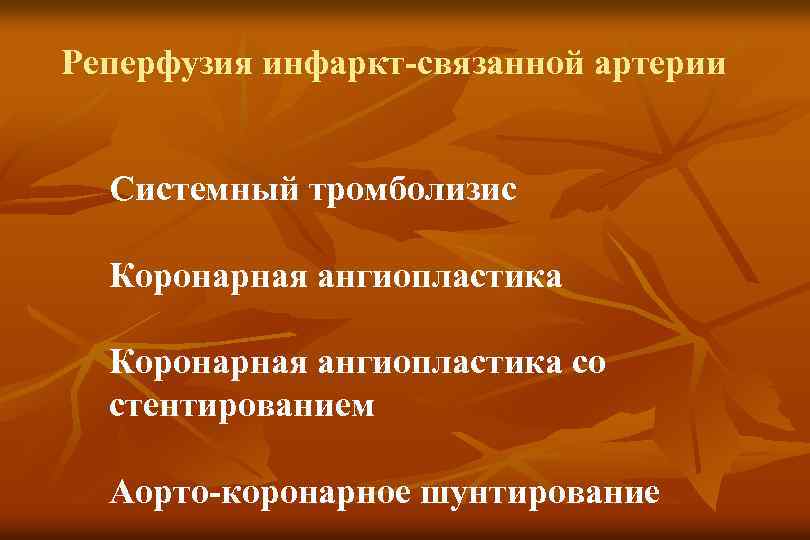 Реперфузия инфаркт-связанной артерии

Системный тромболизис

Коронарная ангиопластика

Коронарная ангиопластика со стентированием

Аорто-коронарное шунтирование